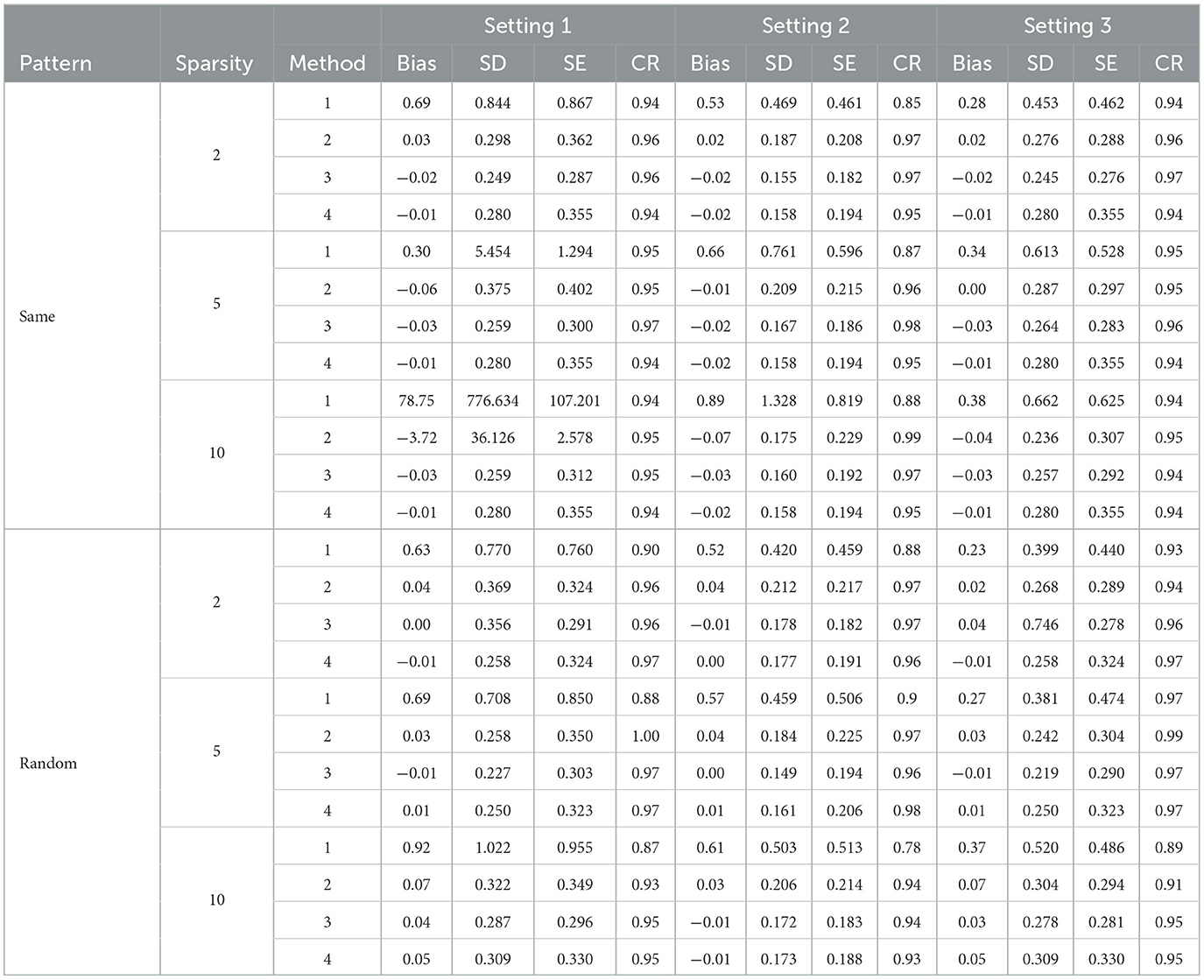 | Pattern | Sparsity | Method | Setting 1 Bias | Setting 1 SD | Setting 1 SE | Setting 1 CR | Setting 2 Bias | Setting 2 SD | Setting 2 SE | Setting 2 CR | Setting 3 Bias | Setting 3 SD | Setting 3 SE | Setting 3 CR |
|---|---|---|---|---|---|---|---|---|---|---|---|---|---|---|
| Same | 2 | 1 | 0.69 | 0.844 | 0.867 | 0.94 | 0.53 | 0.469 | 0.461 | 0.85 | 0.28 | 0.453 | 0.462 | 0.94 |
| | | 2 | 0.03 | 0.298 | 0.362 | 0.96 | 0.02 | 0.187 | 0.208 | 0.97 | 0.02 | 0.276 | 0.288 | 0.96 |
| | | 3 | −0.02 | 0.249 | 0.287 | 0.96 | −0.02 | 0.155 | 0.182 | 0.97 | −0.02 | 0.245 | 0.276 | 0.97 |
| | | 4 | −0.01 | 0.280 | 0.355 | 0.94 | −0.02 | 0.158 | 0.194 | 0.95 | −0.01 | 0.280 | 0.355 | 0.94 |
| | 5 | 1 | 0.30 | 5.454 | 1.294 | 0.95 | 0.66 | 0.761 | 0.596 | 0.87 | 0.34 | 0.613 | 0.528 | 0.95 |
| | | 2 | −0.06 | 0.375 | 0.402 | 0.95 | −0.01 | 0.209 | 0.215 | 0.96 | 0.00 | 0.287 | 0.297 | 0.95 |
| | | 3 | −0.03 | 0.259 | 0.300 | 0.97 | −0.02 | 0.167 | 0.186 | 0.98 | −0.03 | 0.264 | 0.283 | 0.96 |
| | | 4 | −0.01 | 0.280 | 0.355 | 0.94 | −0.02 | 0.158 | 0.194 | 0.95 | −0.01 | 0.280 | 0.355 | 0.94 |
| | 10 | 1 | 78.75 | 776.634 | 107.201 | 0.94 | 0.89 | 1.328 | 0.819 | 0.88 | 0.38 | 0.662 | 0.625 | 0.94 |
| | | 2 | −3.72 | 36.126 | 2.578 | 0.95 | −0.07 | 0.175 | 0.229 | 0.99 | −0.04 | 0.236 | 0.307 | 0.95 |
| | | 3 | −0.03 | 0.259 | 0.312 | 0.95 | −0.03 | 0.160 | 0.192 | 0.97 | −0.03 | 0.257 | 0.292 | 0.94 |
| | | 4 | −0.01 | 0.280 | 0.355 | 0.94 | −0.02 | 0.158 | 0.194 | 0.95 | −0.01 | 0.280 | 0.355 | 0.94 |
| Random | 2 | 1 | 0.63 | 0.770 | 0.760 | 0.90 | 0.52 | 0.420 | 0.459 | 0.88 | 0.23 | 0.399 | 0.440 | 0.93 |
| | | 2 | 0.04 | 0.369 | 0.324 | 0.96 | 0.04 | 0.212 | 0.217 | 0.97 | 0.02 | 0.268 | 0.289 | 0.94 |
| | | 3 | 0.00 | 0.356 | 0.291 | 0.96 | −0.01 | 0.178 | 0.182 | 0.97 | 0.04 | 0.746 | 0.278 | 0.96 |
| | | 4 | −0.01 | 0.258 | 0.324 | 0.97 | 0.00 | 0.177 | 0.191 | 0.96 | −0.01 | 0.258 | 0.324 | 0.97 |
| | 5 | 1 | 0.69 | 0.708 | 0.850 | 0.88 | 0.57 | 0.459 | 0.506 | 0.9 | 0.27 | 0.381 | 0.474 | 0.97 |
| | | 2 | 0.03 | 0.258 | 0.350 | 1.00 | 0.04 | 0.184 | 0.225 | 0.97 | 0.03 | 0.242 | 0.304 | 0.99 |
| | | 3 | −0.01 | 0.227 | 0.303 | 0.97 | 0.00 | 0.149 | 0.194 | 0.96 | −0.01 | 0.219 | 0.290 | 0.97 |
| | | 4 | 0.01 | 0.250 | 0.323 | 0.97 | 0.01 | 0.161 | 0.206 | 0.98 | 0.01 | 0.250 | 0.323 | 0.97 |
| | 10 | 1 | 0.92 | 1.022 | 0.955 | 0.87 | 0.61 | 0.503 | 0.513 | 0.78 | 0.37 | 0.520 | 0.486 | 0.89 |
| | | 2 | 0.07 | 0.322 | 0.349 | 0.93 | 0.03 | 0.206 | 0.214 | 0.94 | 0.07 | 0.304 | 0.294 | 0.91 |
| | | 3 | 0.04 | 0.287 | 0.296 | 0.95 | −0.01 | 0.172 | 0.183 | 0.94 | 0.03 | 0.278 | 0.281 | 0.95 |
| | | 4 | 0.05 | 0.309 | 0.330 | 0.95 | −0.01 | 0.173 | 0.188 | 0.93 | 0.05 | 0.309 | 0.330 | 0.95 |